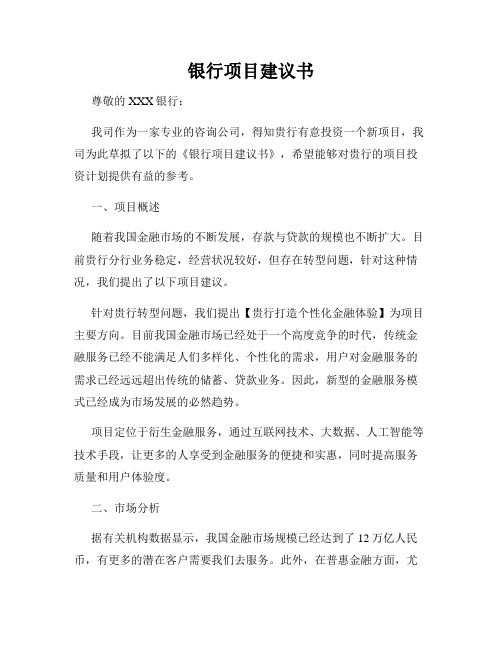 银行项目建议书

尊敬的 XXX 银行：

我司作为一家专业的咨询公司，得知贵行有意投资一个新项目，我司为此草拟了以下的《银行项目建议书》，希望能够对贵行的项目投资计划提供有益的参考。

一、项目概述

随着我国金融市场的不断发展，存款与贷款的规模也不断扩大。目前贵行分行业务稳定，经营状况较好，但存在转型问题，针对这种情况，我们提出了以下项目建议。

针对贵行转型问题，我们提出【贵行打造个性化金融体验】为项目主要方向。目前我国金融市场已经处于一个高度竞争的时代，传统金融服务已经不能满足人们多样化、个性化的需求，用户对金融服务的需求已经远远超出传统的储蓄、贷款业务。因此，新型的金融服务模式已经成为市场发展的必然趋势。

项目定位于衍生金融服务，通过互联网技术、大数据、人工智能等技术手段，让更多的人享受到金融服务的便捷和实惠，同时提高服务质量和用户体验度。

二、市场分析

据有关机构数据显示，我国金融市场规模已经达到了 12 万亿人民币，有更多的潜在客户需要我们去服务。此外，在普惠金融方面，尤